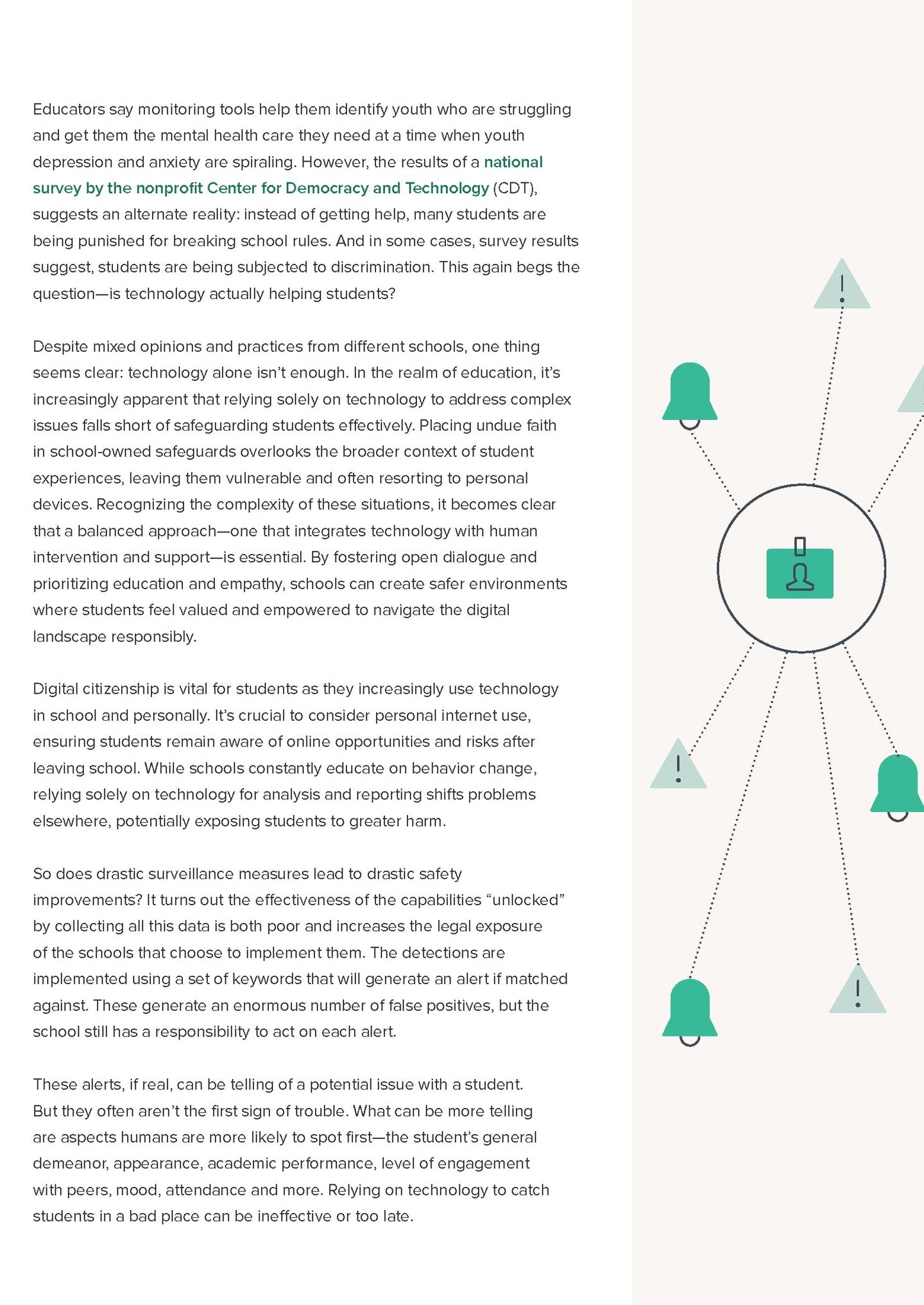 Educators say monitoring tools help them identify youth who are struggling and get them the mental health care they need at a time when youth depression and anxiety are spiraling. However, the results of a national survey by the nonprofit Center for Democracy and Technology (CDT), suggests an alternate reality: instead of getting help, many students are being punished for breaking school rules. And in some cases, survey results suggest, students are being subjected to discrimination. This again begs the question—is technology actually helping students?

Despite mixed opinions and practices from different schools, one thing seems clear: technology alone isn't enough. In the realm of education, it's increasingly apparent that relying solely on technology to address complex issues falls short of safeguarding students effectively. Placing undue faith in school-owned safeguards overlooks the broader context of student experiences, leaving them vulnerable and often resorting to personal devices. Recognizing the complexity of these situations, it becomes clear that a balanced approach—one that integrates technology with human intervention and support—is essential. By fostering open dialogue and prioritizing education and empathy, schools can create safer environments where students feel valued and empowered to navigate the digital landscape responsibly.

Digital citizenship is vital for students as they increasingly use technology in school and personally. It's crucial to consider personal internet use, ensuring students remain aware of online opportunities and risks after leaving school. While schools constantly educate on behavior change, relying solely on technology for analysis and reporting shifts problems elsewhere, potentially exposing students to greater harm.

So does drastic surveillance measures lead to drastic safety improvements? It turns out the effectiveness of the capabilities "unlocked" by collecting all this data is both poor and increases the legal exposure of the schools that choose to implement them. The detections are implemented using a set of keywords that will generate an alert if matched against. These generate an enormous number of false positives, but the school still has a responsibility to act on each alert.

These alerts, if real, can be telling of a potential issue with a student. But they often aren't the first sign of trouble. What can be more telling are aspects humans are more likely to spot first—the student's general demeanor, appearance, academic performance, level of engagement with peers, mood, attendance and more. Relying on technology to catch students in a bad place can be ineffective or too late.